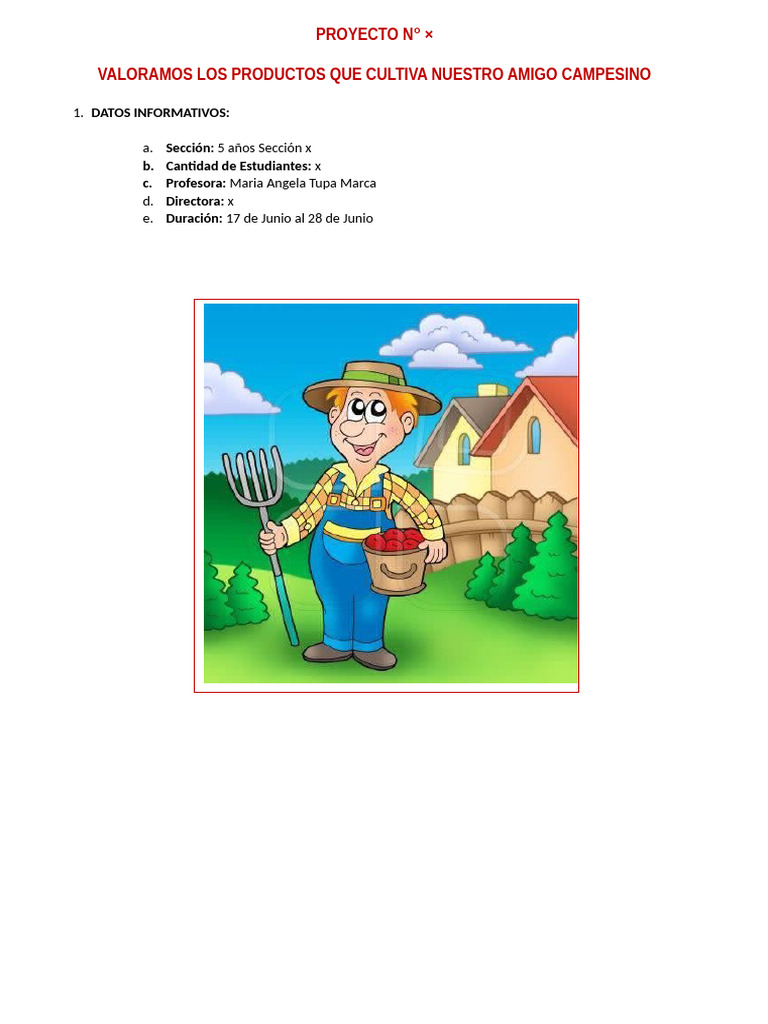 PROYECTO N° ×

VALORAMOS LOS PRODUCTOS QUE CULTIVA NUESTRO AMIGO CAMPESINO

1. DATOS INFORMATIVOS:

a. Sección: 5 años Sección x
b. Cantidad de Estudiantes: x
c. Profesora: Maria Angela Tupa Marca
d. Directora: x
e. Duración: 17 de Junio al 28 de Junio